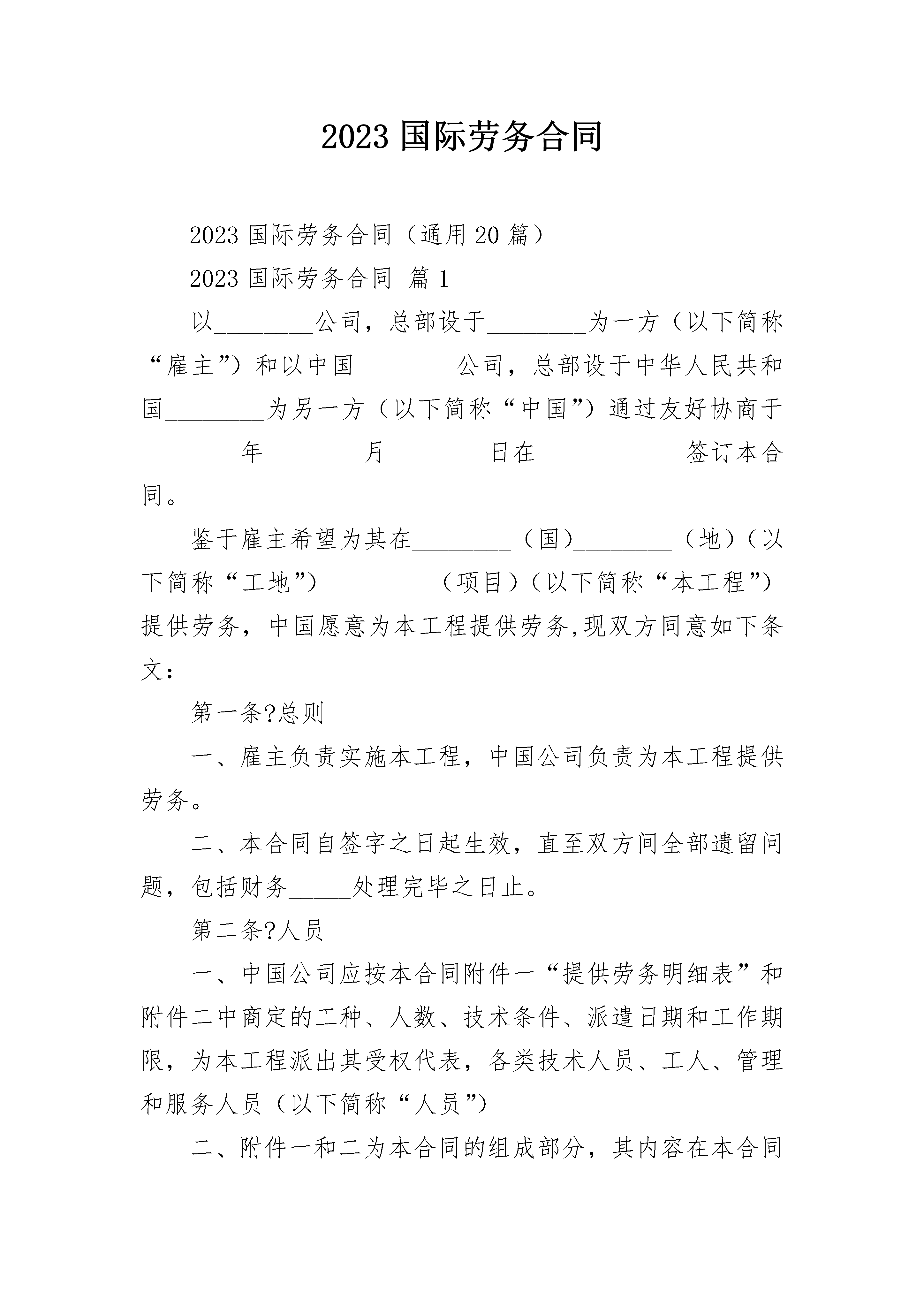 2023 国际劳务合同

2023 国际劳务合同（通用 20 篇）

2023 国际劳务合同 篇 1

以________公司，总部设于________为一方（以下简称“雇主”）和以中国________公司，总部设于中华人民共和国________为另一方（以下简称“中国”）通过友好协商于________年________月________日在____________签订本合同。

鉴于雇主希望为其在________（国）________（地）（以下简称“工地”）________（项目）（以下简称“本工程”）提供劳务，中国愿意为本工程提供劳务,现双方同意如下条文：

第一条?总则

一、雇主负责实施本工程，中国公司负责为本工程提供劳务。

二、本合同自签字之日起生效，直至双方间全部遗留问题，包括财务_____处理完毕之日止。

第二条?人员

一、中国公司应按本合同附件一“提供劳务明细表”和附件二中商定的工种、人数、技术条件、派遣日期和工作期限，为本工程派出其受权代表，各类技术人员、工人、管理和服务人员（以下简称“人员”）

二、附件一和二为本合同的组成部分，其内容在本合同